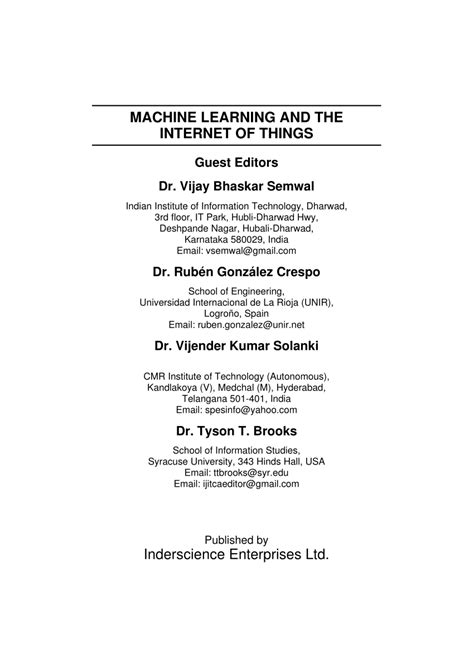 MACHINE LEARNING AND THE INTERNET OF THINGS

Guest Editors

Dr. Vijay Bhaskar Semwal

Indian Institute of Information Technology, Dharwad,
3rd floor, IT Park, Hubli-Dharwad Hwy,
Deshpande Nagar, Hubali-Dharwad,
Karnataka 580029, India
Email: vsemwal@gmail.com

Dr. Rubén González Crespo

School of Engineering,
Universidad Internacional de La Rioja (UNIR),
Logroño, Spain
Email: ruben.gonzalez@unir.net

Dr. Vijender Kumar Solanki

CMR Institute of Technology (Autonomous),
Kandlakoya (V), Medchal (M), Hyderabad,
Telangana 501-401, India
Email: spesinfo@yahoo.com

Dr. Tyson T. Brooks

School of Information Studies,
Syracuse University, 343 Hinds Hall, USA
Email: ttbrooks@syr.edu
Email: ijitcaeditor@gmail.com

Published by
Inderscience Enterprises Ltd.